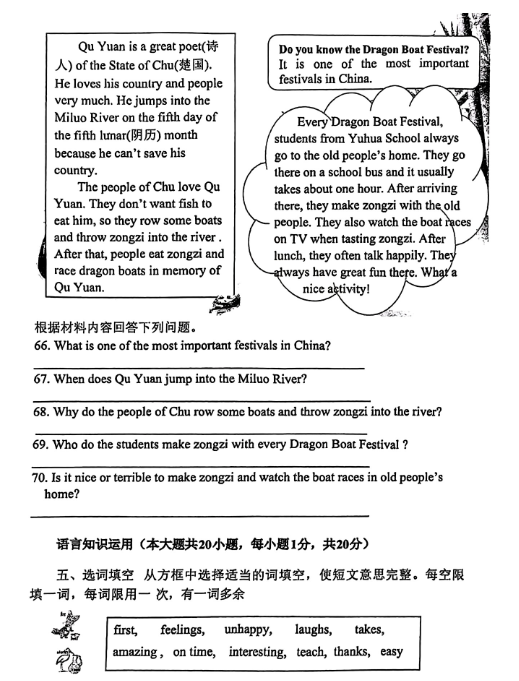 Qu Yuan is a great poet(诗人) of the State of Chu(楚国). He loves his country and people very much. He jumps into the Miluo River on the fifth day of the fifth lunar(阴历) month because he can't save his country.

The people of Chu love Qu Yuan. They don't want fish to eat him, so they row some boats and throw zongzi into the river . After that, people eat zongzi and race dragon boats in memory of Qu Yuan.

Do you know the Dragon Boat Festival? It is one of the most important festivals in China.

Every Dragon Boat Festival, students from Yuhua School always go to the old people's home. They go there on a school bus and it usually takes about one hour. After arriving there, they make zongzi with the old people. They also watch the boat races on TV when tasting zongzi. After lunch, they often talk happily. They always have great fun there. What a nice activity!

根据材料内容回答下列问题。

66. What is one of the most important festivals in China?

67. When does Qu Yuan jump into the Miluo River?

68. Why do the people of Chu row some boats and throw zongzi into the river?

69. Who do the students make zongzi with every Dragon Boat Festival ?

70. Is it nice or terrible to make zongzi and watch the boat races in old people's home?

语言知识运用（本大题共20小题，每小题1分，共20分）

五、选词填空 从方框中选择适当的词填空，使短文意思完整。每空限填一词，每词限用一 次，有一词多余

first, feelings, unhappy, laughs, takes,
amazing , on time, interesting, teach, thanks, easy